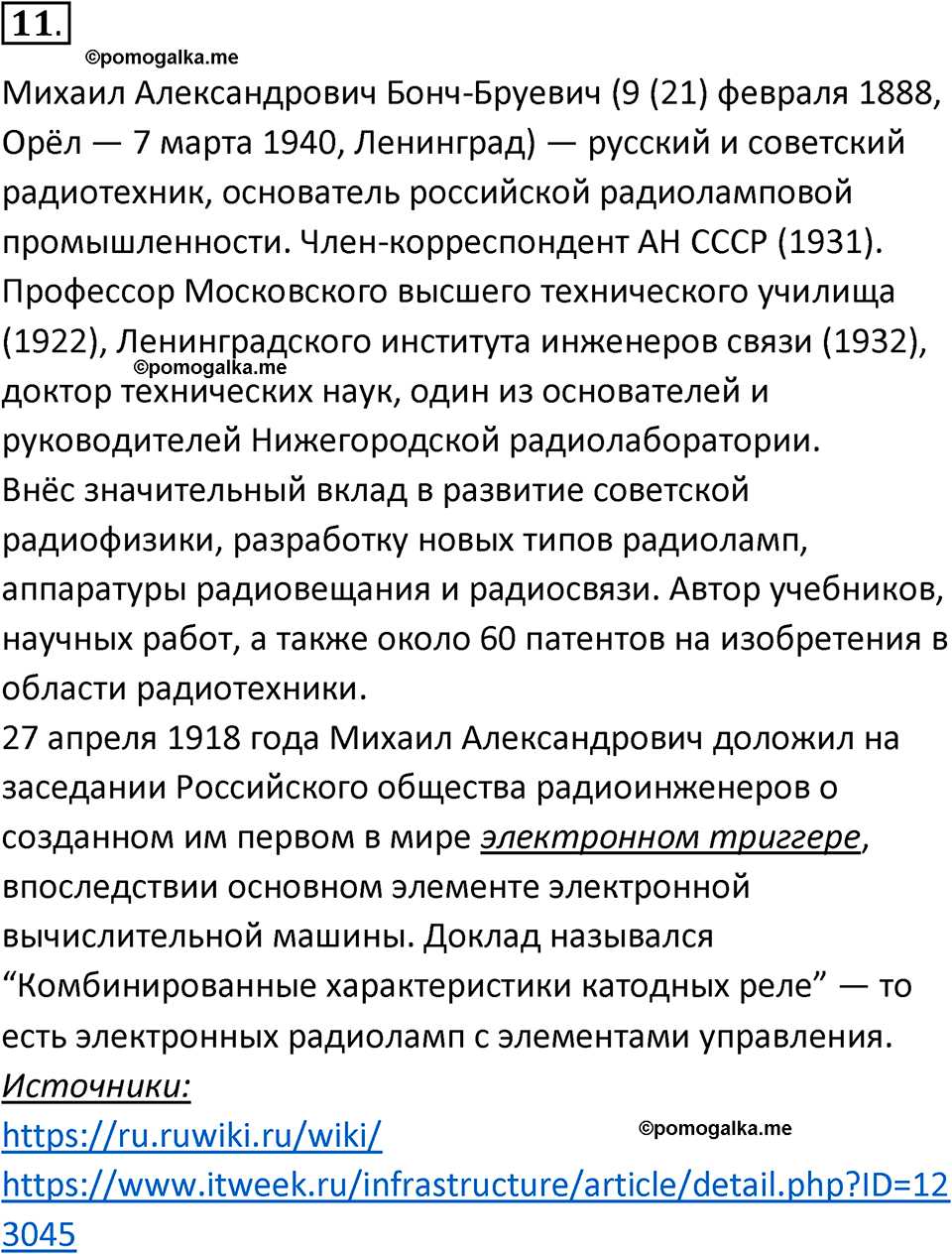 11.

©pomogalka.me

Михаил Александрович Бонч-Бруевич (9 (21) февраля 1888, Орёл — 7 марта 1940, Ленинград) — русский и советский радиотехник, основатель российской радиоламповой промышленности. Член-корреспондент АН СССР (1931). Профессор Московского высшего технического училища (1922), Ленинградского института инженеров связи (1932), доктор технических наук, один из основателей и руководителей Нижегородской радиолаборатории.

©pomogalka.me

Внёс значительный вклад в развитие советской радиофизики, разработку новых типов радиоламп, аппаратуры радиовещания и радиосвязи. Автор учебников, научных работ, а также около 60 патентов на изобретения в области радиотехники.

27 апреля 1918 года Михаил Александрович доложил на заседании Российского общества радиоинженеров о созданном им первом в мире электронном триггере, впоследствии основном элементе электронной вычислительной машины. Доклад назывался “Комбинированные характеристики катодных реле” — то есть электронных радиоламп с элементами управления.

Источники:

https://ru.ruwiki.ru/wiki/

©pomogalka.me

https://www.itweek.ru/infrastructure/article/detail.php?ID=123045